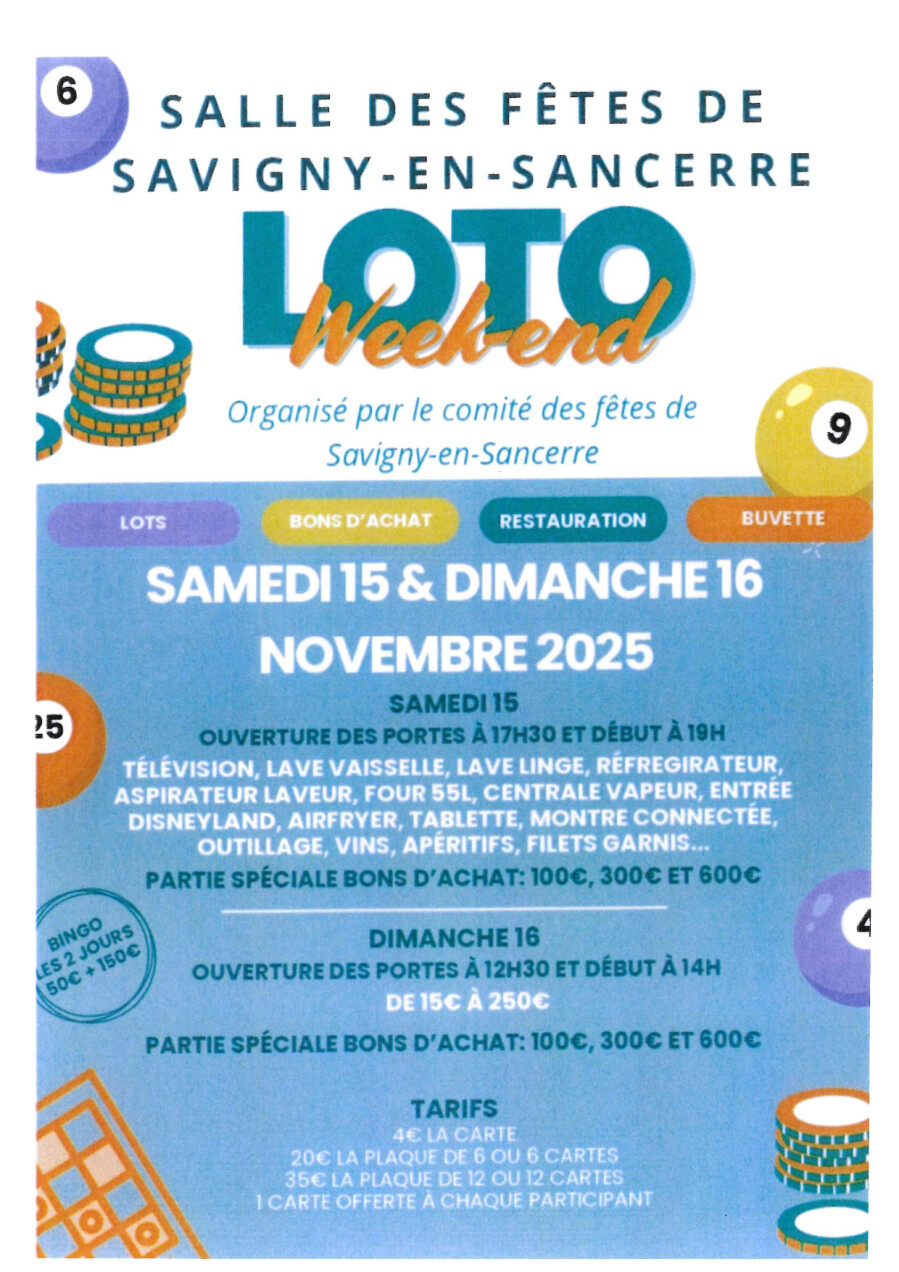 6

SALLE DES FÊTES DE SAVIGNY-EN-SANCERRE

LOTO
Week-end

Organisé par le comité des fêtes de Savigny-en-Sancerre

9

LOTS
BONS D'ACHAT
RESTAURATION
BUVETTE

SAMEDI 15 & DIMANCHE 16 NOVEMBRE 2025

25

SAMEDI 15
OUVERTURE DES PORTES À 17H30 ET DÉBUT À 19H
TÉLÉVISION, LAVE VAISSELLE, LAVE LINGE, RÉFREGIRATEUR, ASPIRATEUR LAVEUR, FOUR 55L, CENTRALE VAPEUR, ENTRÉE DISNEYLAND, AIRFRYER, TABLETTE, MONTRE CONNECTÉE, OUTILLAGE, VINS, APÉRITIFS, FILETS GARNIS...
PARTIE SPÉCIALE BONS D'ACHAT: 100€, 300€ ET 600€

BINGO LES 2 JOURS 50€ + 150€

4

DIMANCHE 16
OUVERTURE DES PORTES À 12H30 ET DÉBUT À 14H
DE 15€ À 250€
PARTIE SPÉCIALE BONS D'ACHAT: 100€, 300€ ET 600€

TARIFS
4€ LA CARTE
20€ LA PLAQUE DE 6 OU 6 CARTES
35€ LA PLAQUE DE 12 OU 12 CARTES
1 CARTE OFFERTE À CHAQUE PARTICIPANT